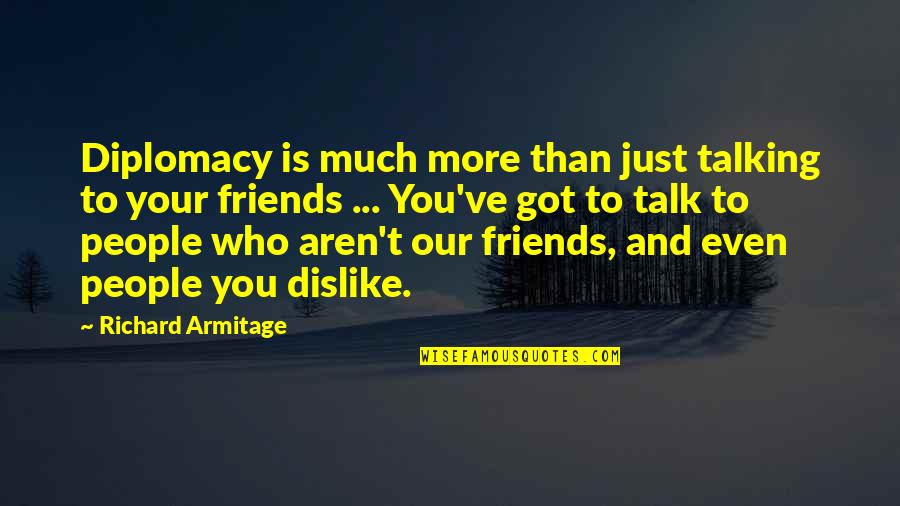 Diplomacy is much more than just talking to your friends ... You've got to talk to people who aren't our friends, and even people you dislike.

~ Richard Armitage

WISEFAMOUSQUOTES.COM